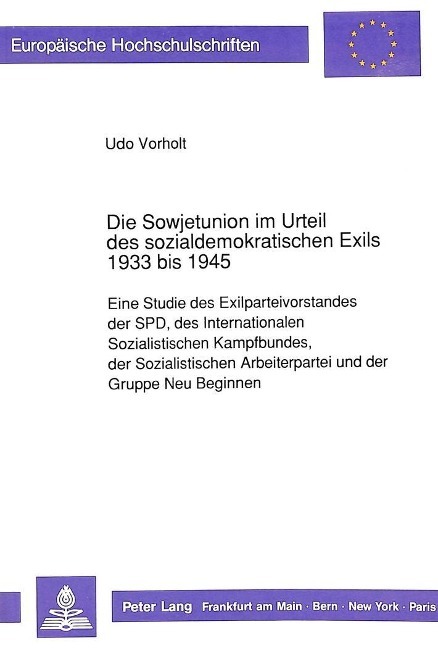 Europäische Hochschulschriften

Udo Vorholt

Die Sowjetunion im Urteil des sozialdemokratischen Exils 1933 bis 1945

Eine Studie des Exilparteivorstandes der SPD, des Internationalen Sozialistischen Kampfbundes, der Sozialistischen Arbeiterpartei und der Gruppe Neu Beginnen

Peter Lang Frankfurt am Main · Bern · New York · Paris